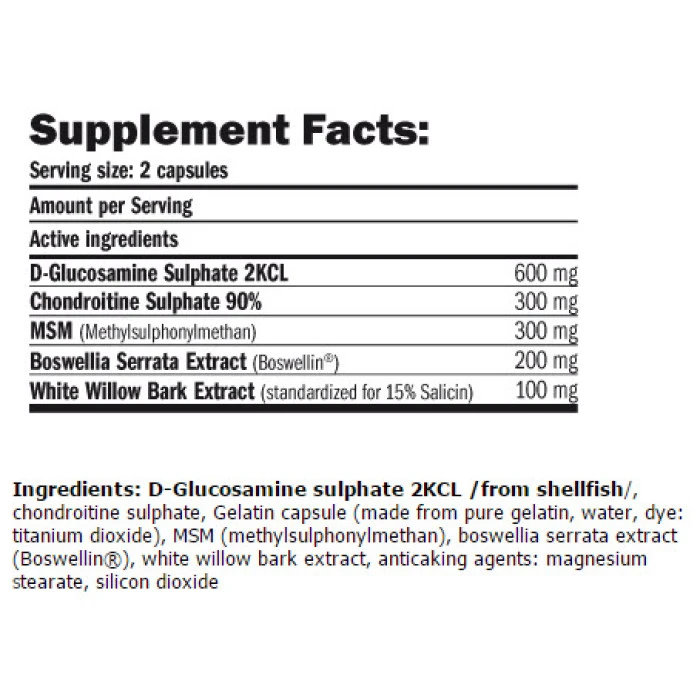 Supplement Facts:

Serving size: 2 capsules

Amount per Serving

Active ingredients

| | |
|---|---|
| D-Glucosamine Sulphate 2KCL | 600 mg |
| Chondroitine Sulphate 90% | 300 mg |
| MSM (Methylsulphonylmethan) | 300 mg |
| Boswellia Serrata Extract (Boswellin®) | 200 mg |
| White Willow Bark Extract (standardized for 15% Salicin) | 100 mg |

Ingredients: D-Glucosamine sulphate 2KCL /from shellfish/, chondroitine sulphate, Gelatin capsule (made from pure gelatin, water, dye: titanium dioxide), MSM (methylsulphonylmethan), boswellia serrata extract (Boswellin®), white willow bark extract, anticaking agents: magnesium stearate, silicon dioxide